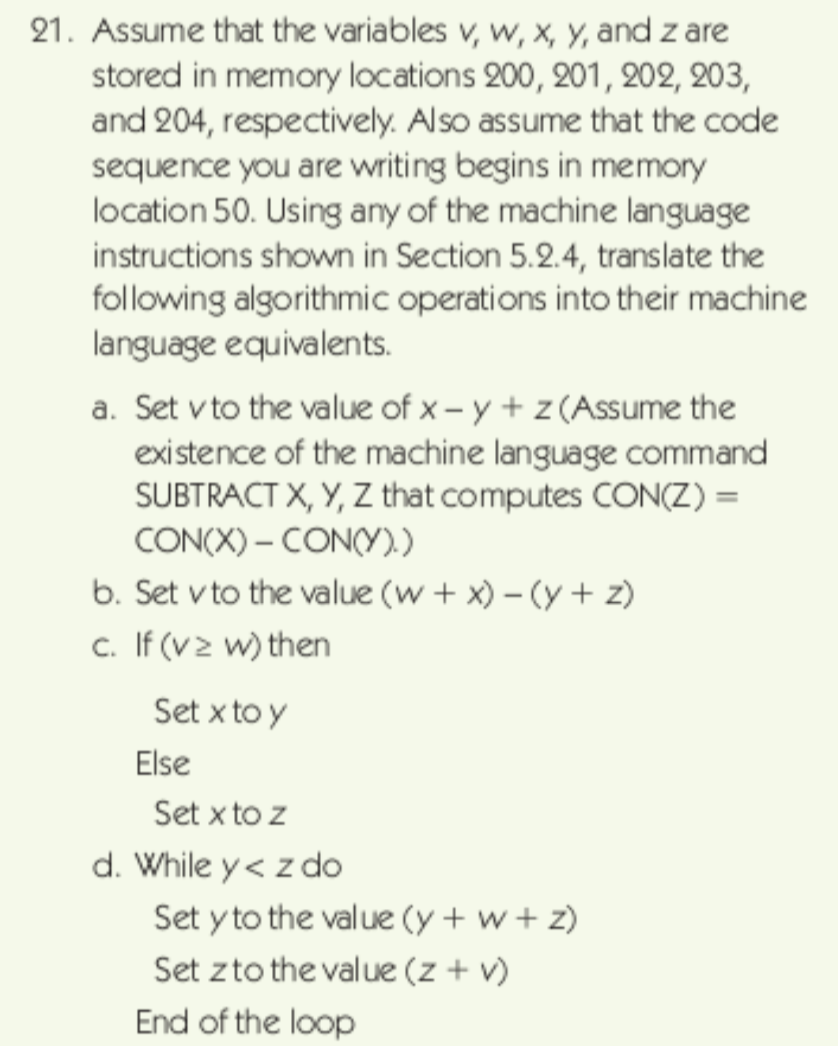 21. Assume that the variables v, w, x, y, and z are stored in memory locations 200, 201, 202, 203, and 204, respectively. Also assume that the code sequence you are writing begins in memory location 50. Using any of the machine language instructions shown in Section 5.2.4, translate the following algorithmic operations into their machine language equivalents.

a. Set v to the value of $x - y + z$ (Assume the existence of the machine language command SUBTRACT X, Y, Z that computes CON(Z) = CON(X) – CON(Y).)

b. Set v to the value $(w + x) - (y + z)$

c. If $(v \geq w)$ then
Set x to y
Else
Set x to z

d. While $y < z$ do
Set y to the value $(y + w + z)$
Set z to the value $(z + v)$
End of the loop